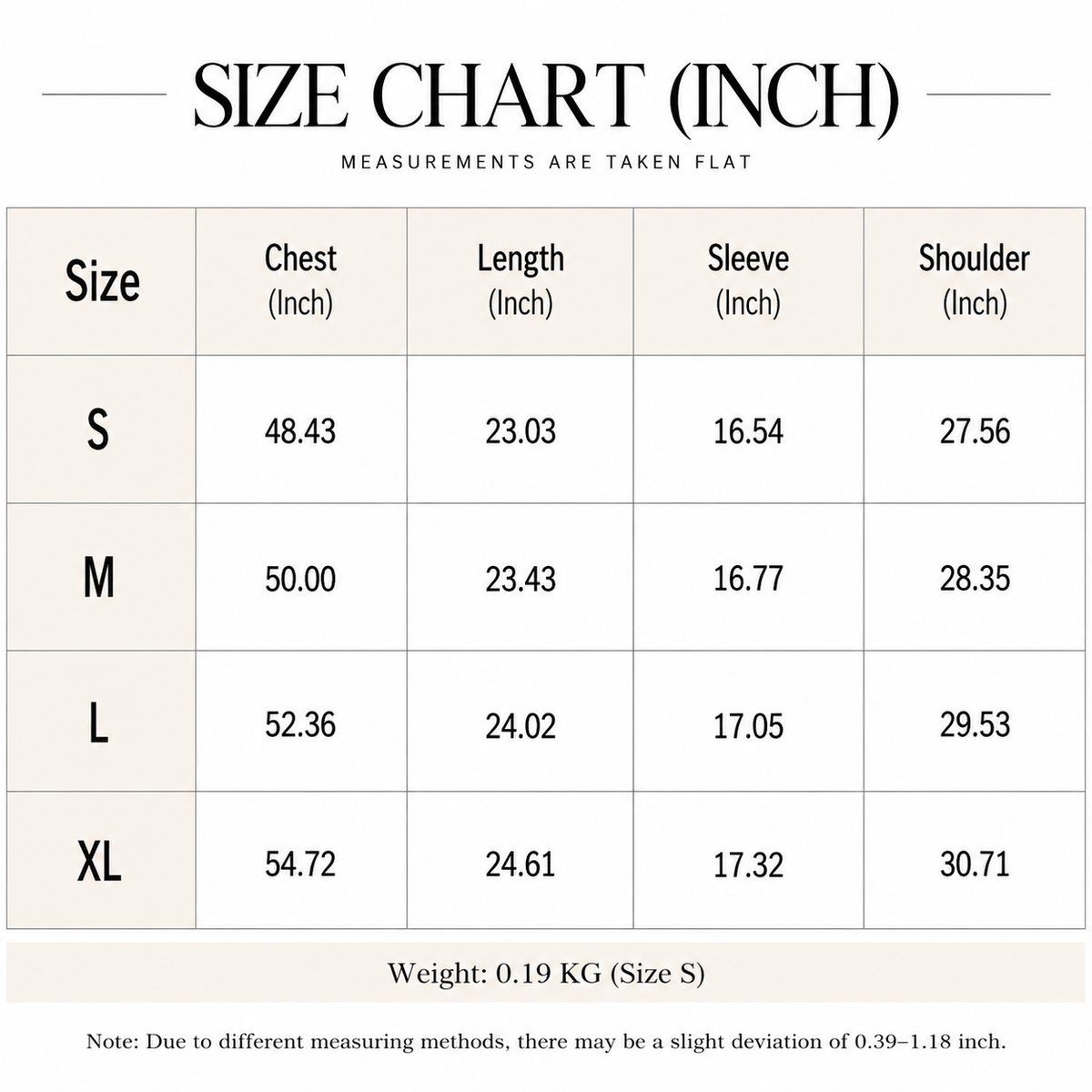 SIZE CHART (INCH)

MEASUREMENTS ARE TAKEN FLAT

| Size | Chest (Inch) | Length (Inch) | Sleeve (Inch) | Shoulder (Inch) |
|---|---|---|---|---|
| S | 48.43 | 23.03 | 16.54 | 27.56 |
| M | 50.00 | 23.43 | 16.77 | 28.35 |
| L | 52.36 | 24.02 | 17.05 | 29.53 |
| XL | 54.72 | 24.61 | 17.32 | 30.71 |

Weight: 0.19 KG (Size S)

Note: Due to different measuring methods, there may be a slight deviation of 0.39–1.18 inch.